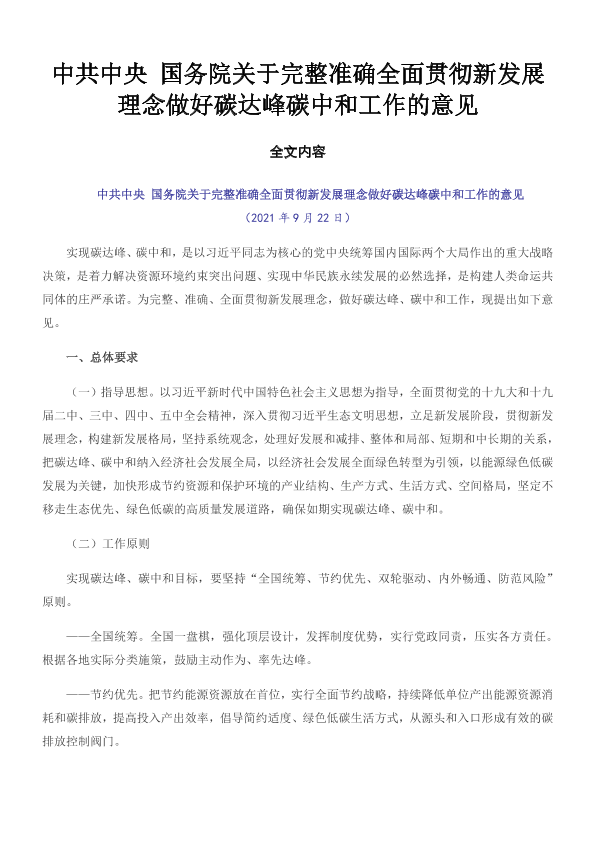 中共中央 国务院关于完整准确全面贯彻新发展理念做好碳达峰碳中和工作的意见

全文内容

中共中央 国务院关于完整准确全面贯彻新发展理念做好碳达峰碳中和工作的意见

（2021 年 9 月 22 日）

实现碳达峰、碳中和，是以习近平同志为核心的党中央统筹国内国际两个大局作出的重大战略决策，是着力解决资源环境约束突出问题、实现中华民族永续发展的必然选择，是构建人类命运共同体的庄严承诺。为完整、准确、全面贯彻新发展理念，做好碳达峰、碳中和工作，现提出如下意见。

一、总体要求

（一）指导思想。以习近平新时代中国特色社会主义思想为指导，全面贯彻党的十九大和十九届二中、三中、四中、五中全会精神，深入贯彻习近平生态文明思想，立足新发展阶段，贯彻新发展理念，构建新发展格局，坚持系统观念，处理好发展和减排、整体和局部、短期和中长期的关系，把碳达峰、碳中和纳入经济社会发展全局，以经济社会发展全面绿色转型为引领，以能源绿色低碳发展为关键，加快形成节约资源和保护环境的产业结构、生产方式、生活方式、空间格局，坚定不移走生态优先、绿色低碳的高质量发展道路，确保如期实现碳达峰、碳中和。

（二）工作原则

实现碳达峰、碳中和目标，要坚持“全国统筹、节约优先、双轮驱动、内外畅通、防范风险”原则。

——全国统筹。全国一盘棋，强化顶层设计，发挥制度优势，实行党政同责，压实各方责任。根据各地实际分类施策，鼓励主动作为、率先达峰。

——节约优先。把节约能源资源放在首位，实行全面节约战略，持续降低单位产出能源资源消耗和碳排放，提高投入产出效率，倡导简约适度、绿色低碳生活方式，从源头和入口形成有效的碳排放控制阀门。